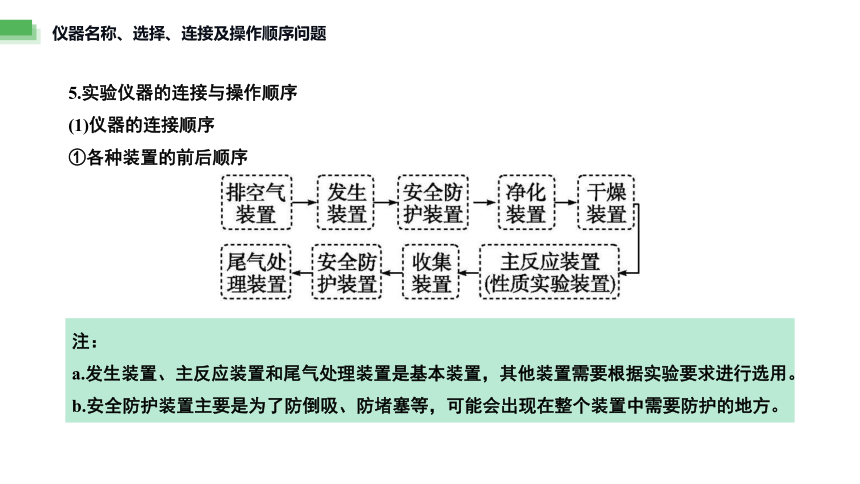 仪器名称、选择、连接及操作顺序问题

5.实验仪器的连接与操作顺序

(1)仪器的连接顺序

①各种装置的前后顺序

排空气装置 → 发生装置 → 安全防护装置 → 净化装置 → 干燥装置 → 主反应装置(性质实验装置) → 收集装置 → 安全防护装置 → 尾气处理装置

注：

a.发生装置、主反应装置和尾气处理装置是基本装置，其他装置需要根据实验要求进行选用。

b.安全防护装置主要是为了防倒吸、防堵塞等，可能会出现在整个装置中需要防护的地方。